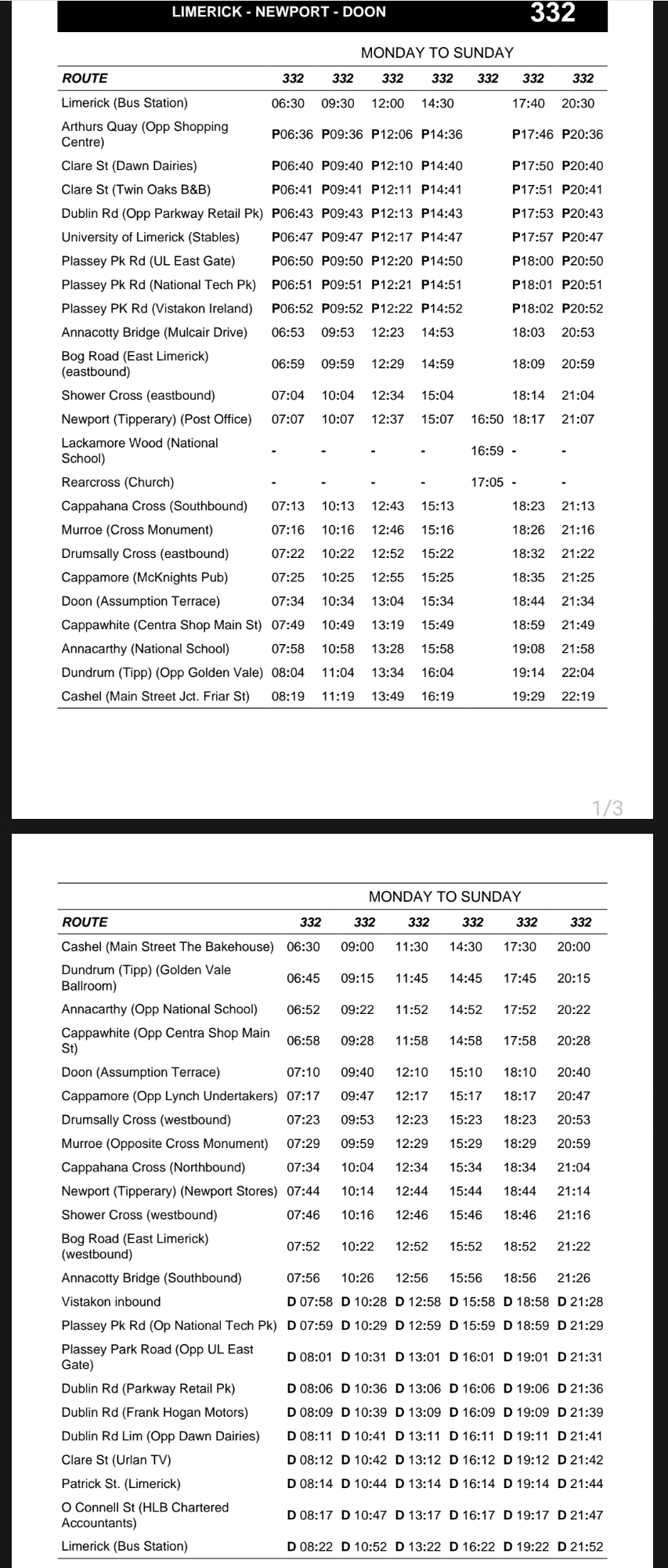 LIMERICK - NEWPORT - DOON 332

MONDAY TO SUNDAY

| ROUTE | 332 | 332 | 332 | 332 | 332 | 332 | 332 |
|---|---|---|---|---|---|---|---|
| Limerick (Bus Station) | 06:30 | 09:30 | 12:00 | 14:30 | | 17:40 | 20:30 |
| Arthurs Quay (Opp Shopping Centre) | P06:36 | P09:36 | P12:06 | P14:36 | | P17:46 | P20:36 |
| Clare St (Dawn Dairies) | P06:40 | P09:40 | P12:10 | P14:40 | | P17:50 | P20:40 |
| Clare St (Twin Oaks B&B) | P06:41 | P09:41 | P12:11 | P14:41 | | P17:51 | P20:41 |
| Dublin Rd (Opp Parkway Retail Pk) | P06:43 | P09:43 | P12:13 | P14:43 | | P17:53 | P20:43 |
| University of Limerick (Stables) | P06:47 | P09:47 | P12:17 | P14:47 | | P17:57 | P20:47 |
| Plassey Pk Rd (UL East Gate) | P06:50 | P09:50 | P12:20 | P14:50 | | P18:00 | P20:50 |
| Plassey Pk Rd (National Tech Pk) | P06:51 | P09:51 | P12:21 | P14:51 | | P18:01 | P20:51 |
| Plassey PK Rd (Vistakon Ireland) | P06:52 | P09:52 | P12:22 | P14:52 | | P18:02 | P20:52 |
| Annacotty Bridge (Mulcair Drive) | 06:53 | 09:53 | 12:23 | 14:53 | | 18:03 | 20:53 |
| Bog Road (East Limerick) (eastbound) | 06:59 | 09:59 | 12:29 | 14:59 | | 18:09 | 20:59 |
| Shower Cross (eastbound) | 07:04 | 10:04 | 12:34 | 15:04 | | 18:14 | 21:04 |
| Newport (Tipperary) (Post Office) | 07:07 | 10:07 | 12:37 | 15:07 | 16:50 | 18:17 | 21:07 |
| Lackamore Wood (National School) | - | - | - | - | 16:59 | - | - |
| Rearcross (Church) | - | - | - | - | 17:05 | - | - |
| Cappahana Cross (Southbound) | 07:13 | 10:13 | 12:43 | 15:13 | | 18:23 | 21:13 |
| Murroe (Cross Monument) | 07:16 | 10:16 | 12:46 | 15:16 | | 18:26 | 21:16 |
| Drumsally Cross (eastbound) | 07:22 | 10:22 | 12:52 | 15:22 | | 18:32 | 21:22 |
| Cappamore (McKnights Pub) | 07:25 | 10:25 | 12:55 | 15:25 | | 18:35 | 21:25 |
| Doon (Assumption Terrace) | 07:34 | 10:34 | 13:04 | 15:34 | | 18:44 | 21:34 |
| Cappawhite (Centra Shop Main St) | 07:49 | 10:49 | 13:19 | 15:49 | | 18:59 | 21:49 |
| Annacarthy (National School) | 07:58 | 10:58 | 13:28 | 15:58 | | 19:08 | 21:58 |
| Dundrum (Tipp) (Opp Golden Vale) | 08:04 | 11:04 | 13:34 | 16:04 | | 19:14 | 22:04 |
| Cashel (Main Street Jct. Friar St) | 08:19 | 11:19 | 13:49 | 16:19 | | 19:29 | 22:19 |

1/3

MONDAY TO SUNDAY

| ROUTE | 332 | 332 | 332 | 332 | 332 | 332 |
|---|---|---|---|---|---|---|
| Cashel (Main Street The Bakehouse) | 06:30 | 09:00 | 11:30 | 14:30 | 17:30 | 20:00 |
| Dundrum (Tipp) (Golden Vale Ballroom) | 06:45 | 09:15 | 11:45 | 14:45 | 17:45 | 20:15 |
| Annacarthy (Opp National School) | 06:52 | 09:22 | 11:52 | 14:52 | 17:52 | 20:22 |
| Cappawhite (Opp Centra Shop Main St) | 06:58 | 09:28 | 11:58 | 14:58 | 17:58 | 20:28 |
| Doon (Assumption Terrace) | 07:10 | 09:40 | 12:10 | 15:10 | 18:10 | 20:40 |
| Cappamore (Opp Lynch Undertakers) | 07:17 | 09:47 | 12:17 | 15:17 | 18:17 | 20:47 |
| Drumsally Cross (westbound) | 07:23 | 09:53 | 12:23 | 15:23 | 18:23 | 20:53 |
| Murroe (Opposite Cross Monument) | 07:29 | 09:59 | 12:29 | 15:29 | 18:29 | 20:59 |
| Cappahana Cross (Northbound) | 07:34 | 10:04 | 12:34 | 15:34 | 18:34 | 21:04 |
| Newport (Tipperary) (Newport Stores) | 07:44 | 10:14 | 12:44 | 15:44 | 18:44 | 21:14 |
| Shower Cross (westbound) | 07:46 | 10:16 | 12:46 | 15:46 | 18:46 | 21:16 |
| Bog Road (East Limerick) (westbound) | 07:52 | 10:22 | 12:52 | 15:52 | 18:52 | 21:22 |
| Annacotty Bridge (Southbound) | 07:56 | 10:26 | 12:56 | 15:56 | 18:56 | 21:26 |
| Vistakon inbound | D 07:58 | D 10:28 | D 12:58 | D 15:58 | D 18:58 | D 21:28 |
| Plassey Pk Rd (Op National Tech Pk) | D 07:59 | D 10:29 | D 12:59 | D 15:59 | D 18:59 | D 21:29 |
| Plassey Park Road (Opp UL East Gate) | D 08:01 | D 10:31 | D 13:01 | D 16:01 | D 19:01 | D 21:31 |
| Dublin Rd (Parkway Retail Pk) | D 08:06 | D 10:36 | D 13:06 | D 16:06 | D 19:06 | D 21:36 |
| Dublin Rd (Frank Hogan Motors) | D 08:09 | D 10:39 | D 13:09 | D 16:09 | D 19:09 | D 21:39 |
| Dublin Rd Lim (Opp Dawn Dairies) | D 08:11 | D 10:41 | D 13:11 | D 16:11 | D 19:11 | D 21:41 |
| Clare St (Urlan TV) | D 08:12 | D 10:42 | D 13:12 | D 16:12 | D 19:12 | D 21:42 |
| Patrick St. (Limerick) | D 08:14 | D 10:44 | D 13:14 | D 16:14 | D 19:14 | D 21:44 |
| O Connell St (HLB Chartered Accountants) | D 08:17 | D 10:47 | D 13:17 | D 16:17 | D 19:17 | D 21:47 |
| Limerick (Bus Station) | D 08:22 | D 10:52 | D 13:22 | D 16:22 | D 19:22 | D 21:52 |